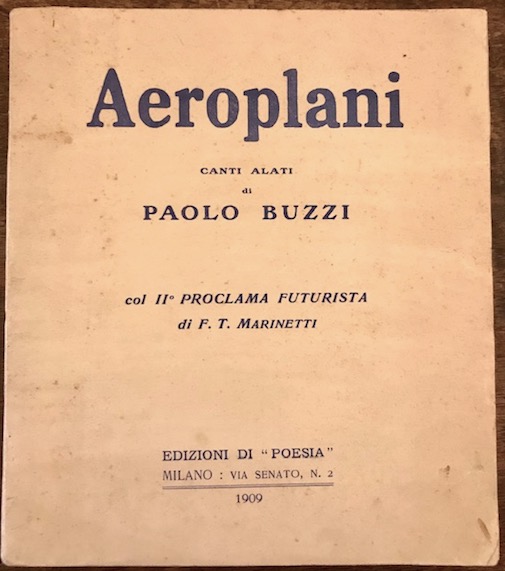 Aeroplani

CANTI ALATI
di
PAOLO BUZZI

col II° PROCLAMA FUTURISTA
di F. T. MARINETTI

EDIZIONI DI "POESIA"
MILANO : VIA SENATO, N. 2
1909